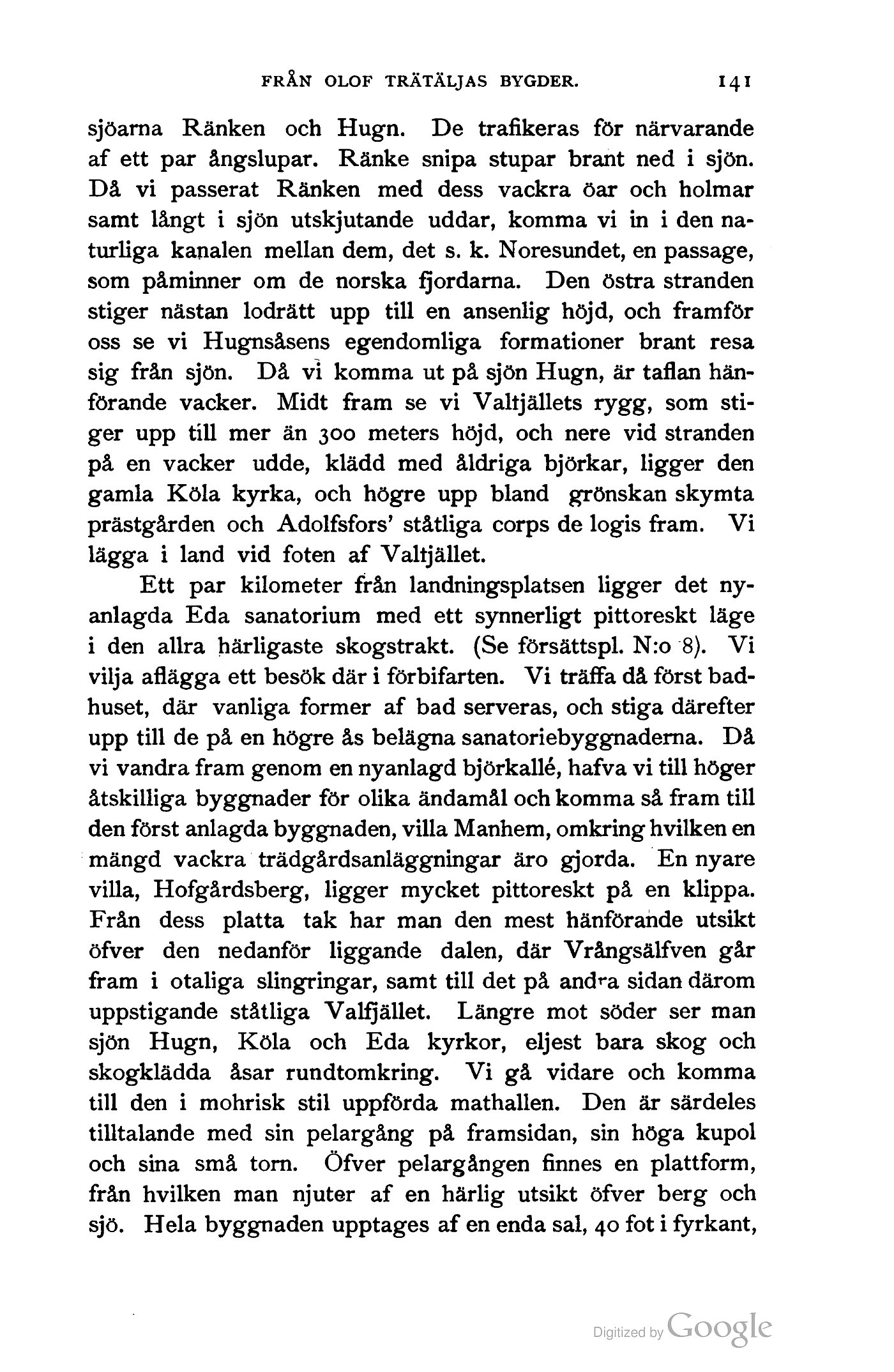 FRÅN OLOF TRÄTÄLJAS BYGDER. 141

sjöarna Ränken och Hugn. De trafikeras för närvarande af ett par ångslupar. Ränke snipa stupar brant ned i sjön. Då vi passerat Ränken med dess vackra öar och holmar samt långt i sjön utskjutande uddar, komma vi in i den naturliga kanalen mellan dem, det s. k. Noresundet, en passage, som påminner om de norska fjordarna. Den östra stranden stiger nästan lodrätt upp till en ansenlig höjd, och framför oss se vi Hugnsåsens egendomliga formationer brant resa sig från sjön. Då vi komma ut på sjön Hugn, är taflan hänförande vacker. Midt fram se vi Valtjällets rygg, som stiger upp till mer än 300 meters höjd, och nere vid stranden på en vacker udde, klädd med åldriga björkar, ligger den gamla Köla kyrka, och högre upp bland grönskan skymta prästgården och Adolfsfors' ståtliga corps de logis fram. Vi lägga i land vid foten af Valtjället.

Ett par kilometer från landningsplatsen ligger det nyanlagda Eda sanatorium med ett synnerligt pittoreskt läge i den allra härligaste skogstrakt. (Se försättspl. N:o 8). Vi vilja aflägga ett besök där i förbifarten. Vi träffa då först badhuset, där vanliga former af bad serveras, och stiga därefter upp till de på en högre ås belägna sanatoriebyggnaderna. Då vi vandra fram genom en nyanlagd björkallé, hafva vi till höger åtskilliga byggnader för olika ändamål och komma så fram till den först anlagda byggnaden, villa Manhem, omkring hvilken en mängd vackra trädgårdsanläggningar äro gjorda. En nyare villa, Hofgårdsberg, ligger mycket pittoreskt på en klippa. Från dess platta tak har man den mest hänförande utsikt öfver den nedanför liggande dalen, där Vrångsälfven går fram i otaliga slingringar, samt till det på andra sidan därom uppstigande ståtliga Valfjället. Längre mot söder ser man sjön Hugn, Köla och Eda kyrkor, eljest bara skog och skogklädda åsar rundtomkring. Vi gå vidare och komma till den i mohrisk stil uppförda mathallen. Den är särdeles tilltalande med sin pelargång på framsidan, sin höga kupol och sina små torn. Öfver pelargången finnes en plattform, från hvilken man njuter af en härlig utsikt öfver berg och sjö. Hela byggnaden upptages af en enda sal, 40 fot i fyrkant,

Digitized by Google